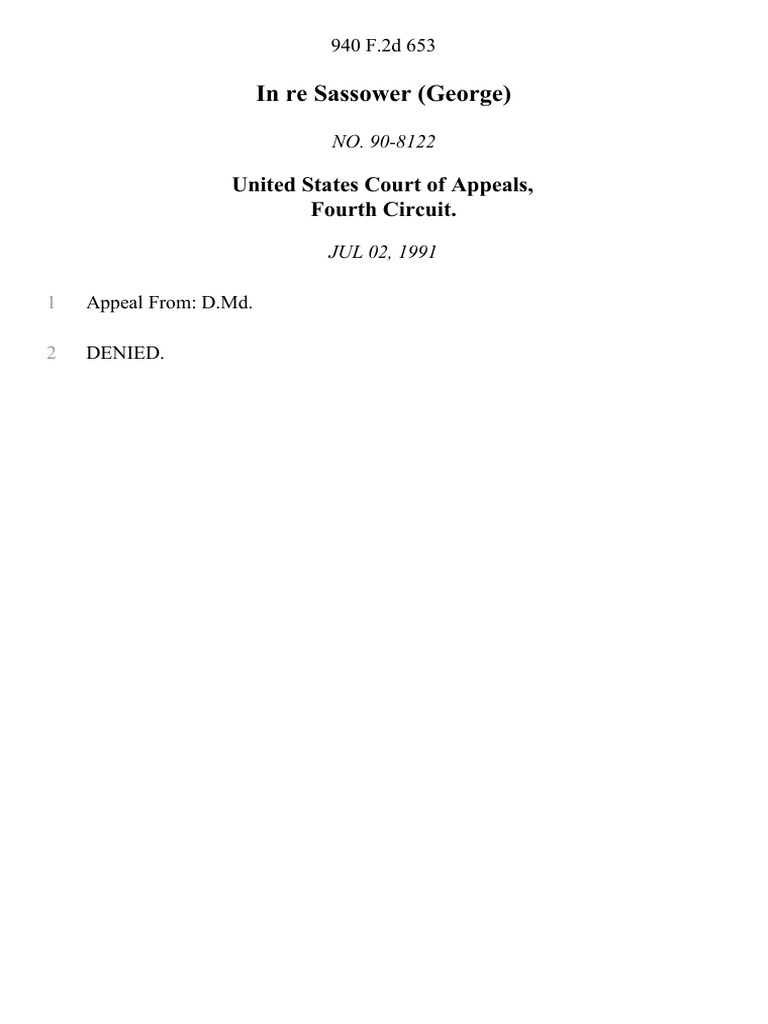 940 F.2d 653

In re Sassower (George)

NO. 90-8122

United States Court of Appeals,
Fourth Circuit.

JUL 02, 1991

1 Appeal From: D.Md.

2 DENIED.